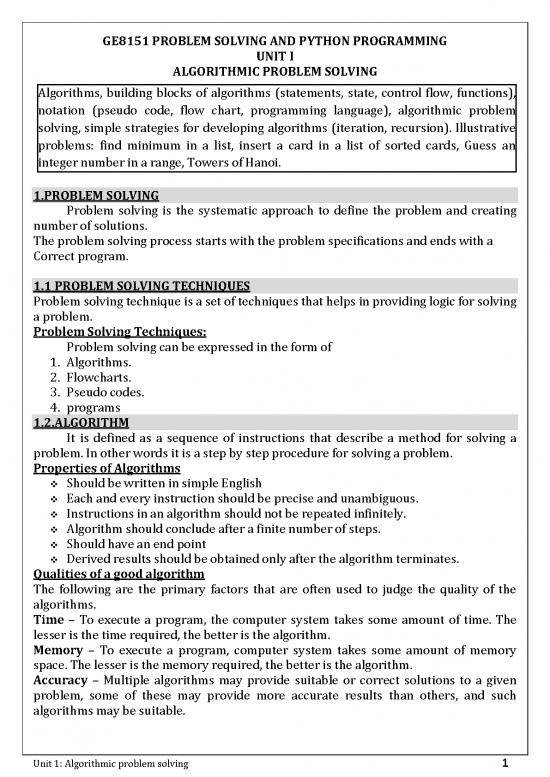 GE8151 PROBLEM SOLVING AND PYTHON PROGRAMMING
UNIT I
ALGORITHMIC PROBLEM SOLVING

Algorithms, building blocks of algorithms (statements, state, control flow, functions), notation (pseudo code, flow chart, programming language), algorithmic problem solving, simple strategies for developing algorithms (iteration, recursion). Illustrative problems: find minimum in a list, insert a card in a list of sorted cards, Guess an integer number in a range, Towers of Hanoi.

1.PROBLEM SOLVING
Problem solving is the systematic approach to define the problem and creating number of solutions.
The problem solving process starts with the problem specifications and ends with a Correct program.

1.1 PROBLEM SOLVING TECHNIQUES
Problem solving technique is a set of techniques that helps in providing logic for solving a problem.
Problem Solving Techniques:
Problem solving can be expressed in the form of
1. Algorithms.
2. Flowcharts.
3. Pseudo codes.
4. programs

1.2.ALGORITHM
It is defined as a sequence of instructions that describe a method for solving a problem. In other words it is a step by step procedure for solving a problem.
Properties of Algorithms
❖ Should be written in simple English
❖ Each and every instruction should be precise and unambiguous.
❖ Instructions in an algorithm should not be repeated infinitely.
❖ Algorithm should conclude after a finite number of steps.
❖ Should have an end point
❖ Derived results should be obtained only after the algorithm terminates.
Qualities of a good algorithm
The following are the primary factors that are often used to judge the quality of the algorithms.
Time – To execute a program, the computer system takes some amount of time. The lesser is the time required, the better is the algorithm.
Memory – To execute a program, computer system takes some amount of memory space. The lesser is the memory required, the better is the algorithm.
Accuracy – Multiple algorithms may provide suitable or correct solutions to a given problem, some of these may provide more accurate results than others, and such algorithms may be suitable.

Unit 1: Algorithmic problem solving 1